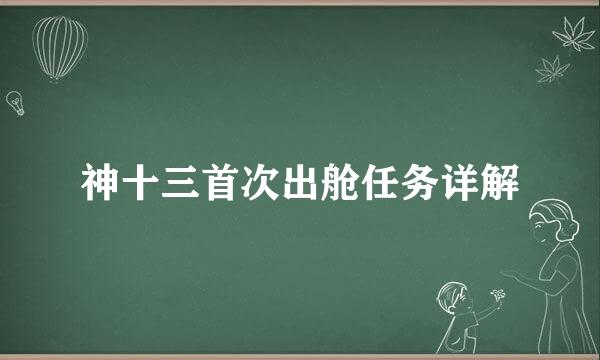 神十三首次出舱任务详解